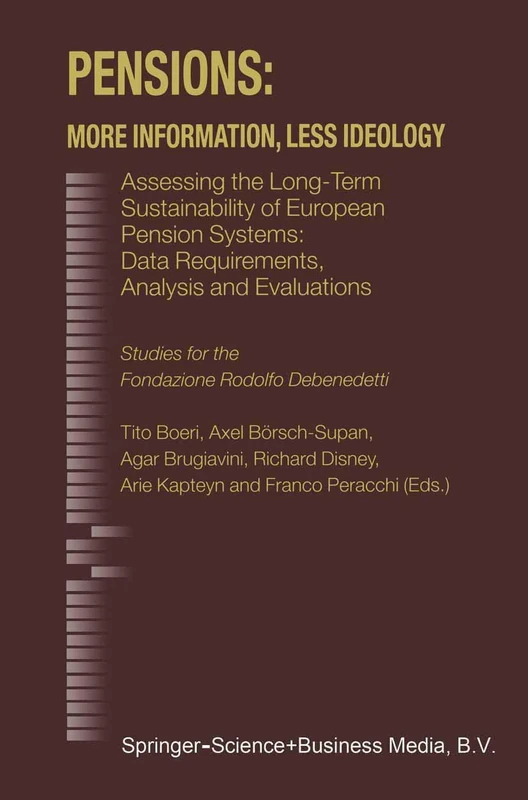 PENSIONS:

MORE INFORMATION, LESS IDEOLOGY

Assessing the Long-Term Sustainability of European Pension Systems: Data Requirements, Analysis and Evaluations

Studies for the Fondazione Rodolfo Debenedetti

Tito Boeri, Axel Börsch-Supan, Agar Brugiavini, Richard Disney, Arie Kapteyn and Franco Peracchi (Eds.)

Springer-Science+Business Media, B.V.